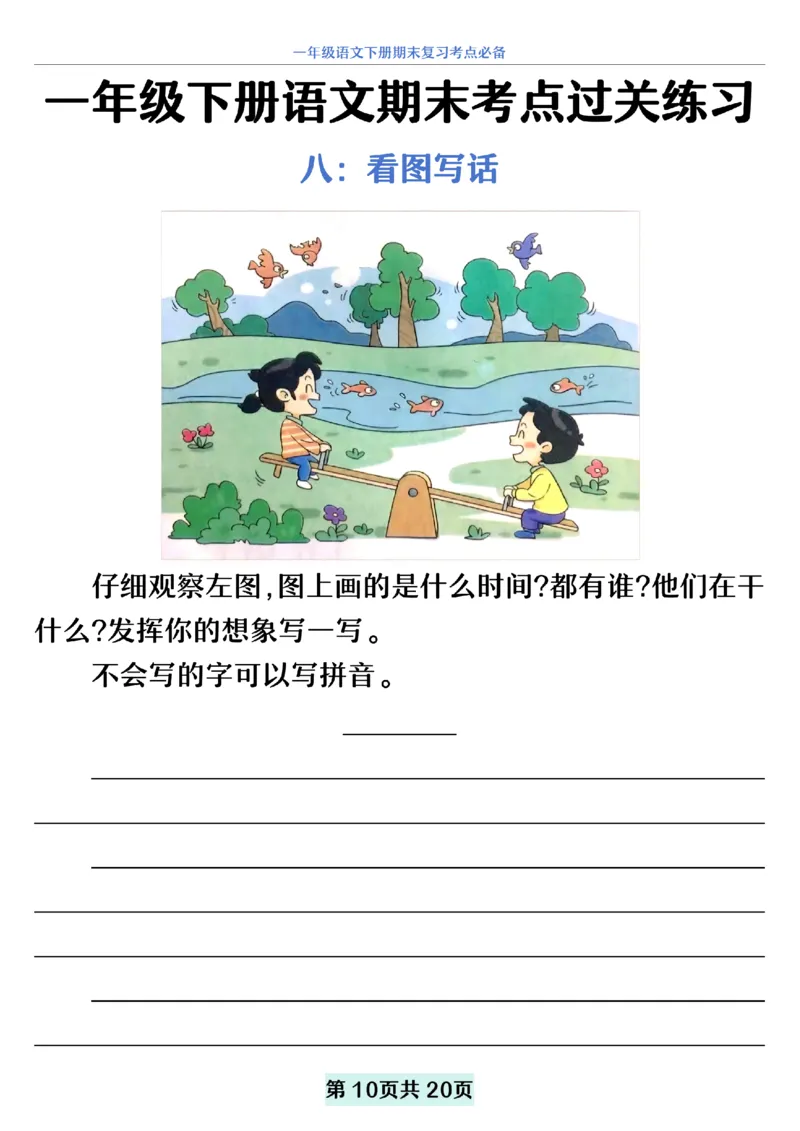 一年级语文下册期末复习考点必备

一年级下册语文期末考点过关练习

八：看图写话

仔细观察左图,图上画的是什么时间?都有谁?他们在干什么?发挥你的想象写一写。

不会写的字可以写拼音。

第 10页共 20页